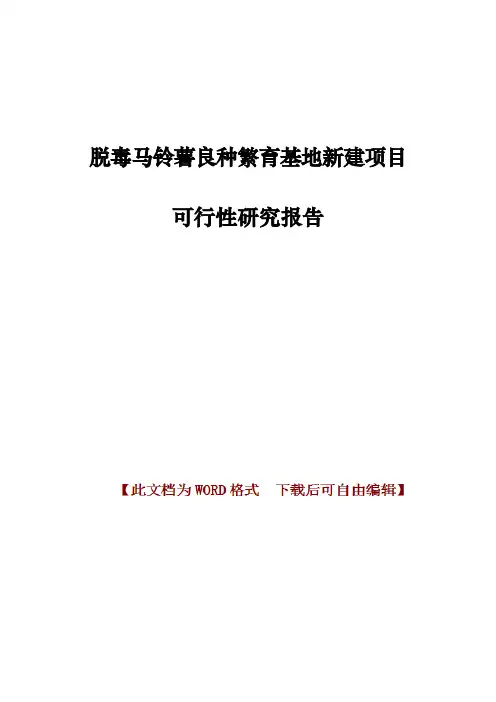 脱毒马铃薯良种繁育基地新建项目

可行性研究报告

【此文档为WORD格式 下载后可自由编辑】